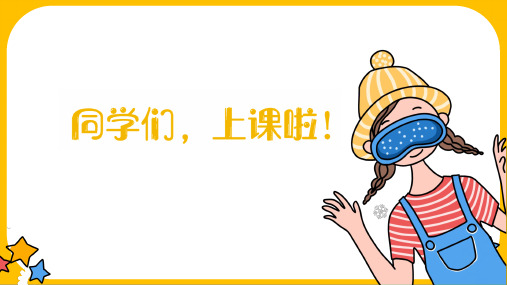 同学们，上课啦！